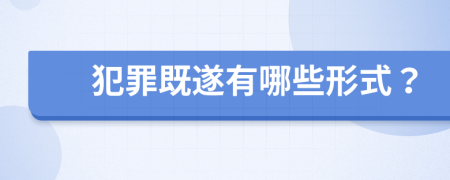 犯罪既遂有哪些形式？